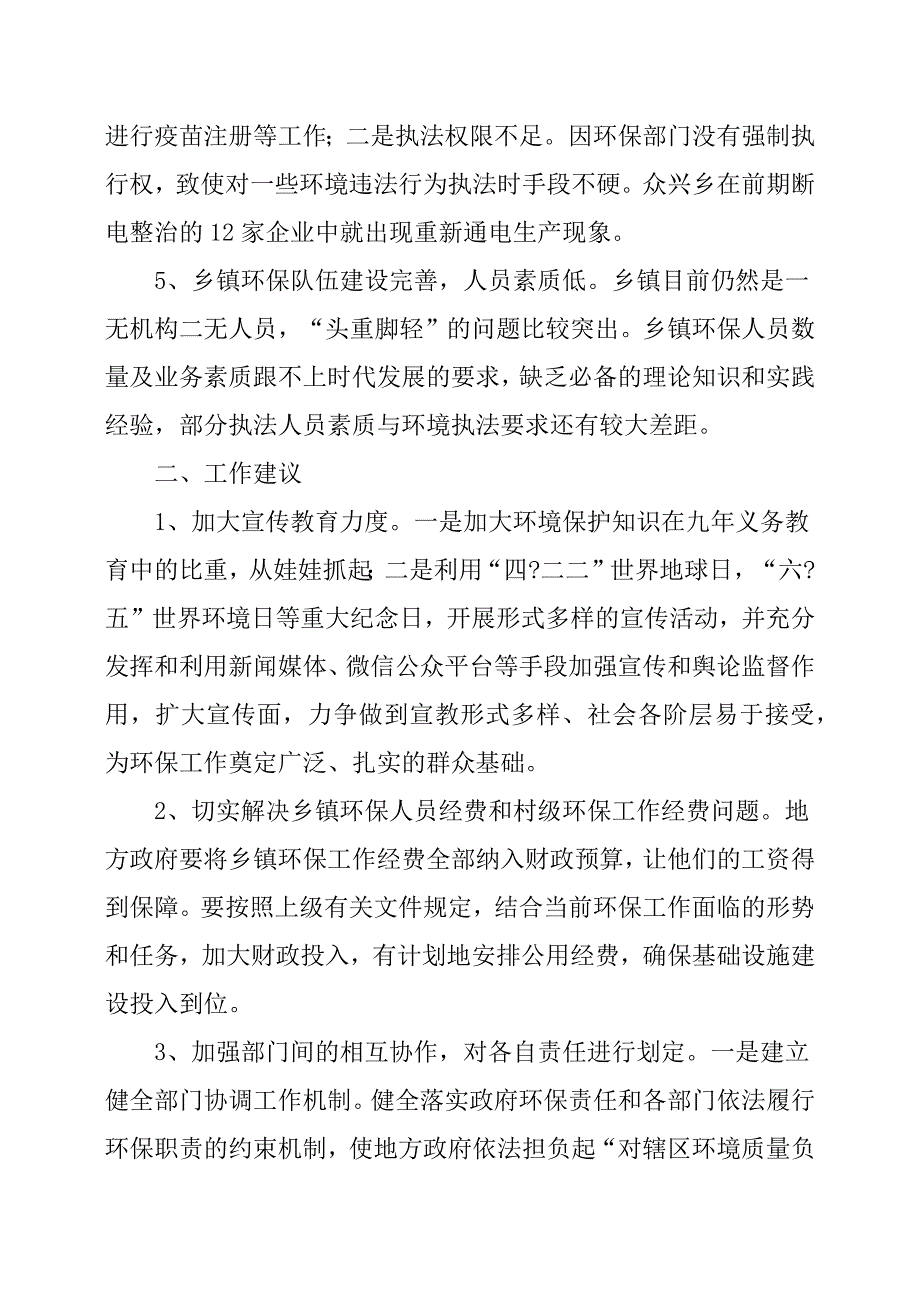 进行疫苗注册等工作；二是执法权限不足。因环保部门没有强制执行权，致使对一些环境违法行为执法时手段不硬。众兴乡在前期断电整治的12家企业中就出现重新通电生产现象。

5、乡镇环保队伍建设完善，人员素质低。乡镇目前仍然是一无机构二无人员，“头重脚轻”的问题比较突出。乡镇环保人员数量及业务素质跟不上时代发展的要求，缺乏必备的理论知识和实践经验，部分执法人员素质与环境执法要求还有较大差距。

二、工作建议

1、加大宣传教育力度。一是加大环境保护知识在九年义务教育中的比重，从娃娃抓起；二是利用“四?二二”世界地球日，“六?五”世界环境日等重大纪念日，开展形式多样的宣传活动，并充分发挥和利用新闻媒体、微信公众平台等手段加强宣传和舆论监督作用，扩大宣传面，力争做到宣教形式多样、社会各阶层易于接受，为环保工作奠定广泛、扎实的群众基础。

2、切实解决乡镇环保人员经费和村级环保工作经费问题。地方政府要将乡镇环保工作经费全部纳入财政预算，让他们的工资得到保障。要按照上级有关文件规定，结合当前环保工作面临的形势和任务，加大财政投入，有计划地安排公用经费，确保基础设施建设投入到位。

3、加强部门间的相互协作，对各自责任进行划定。一是建立健全部门协调工作机制。健全落实政府环保责任和各部门依法履行环保职责的约束机制，使地方政府依法担负起“对辖区环境质量负